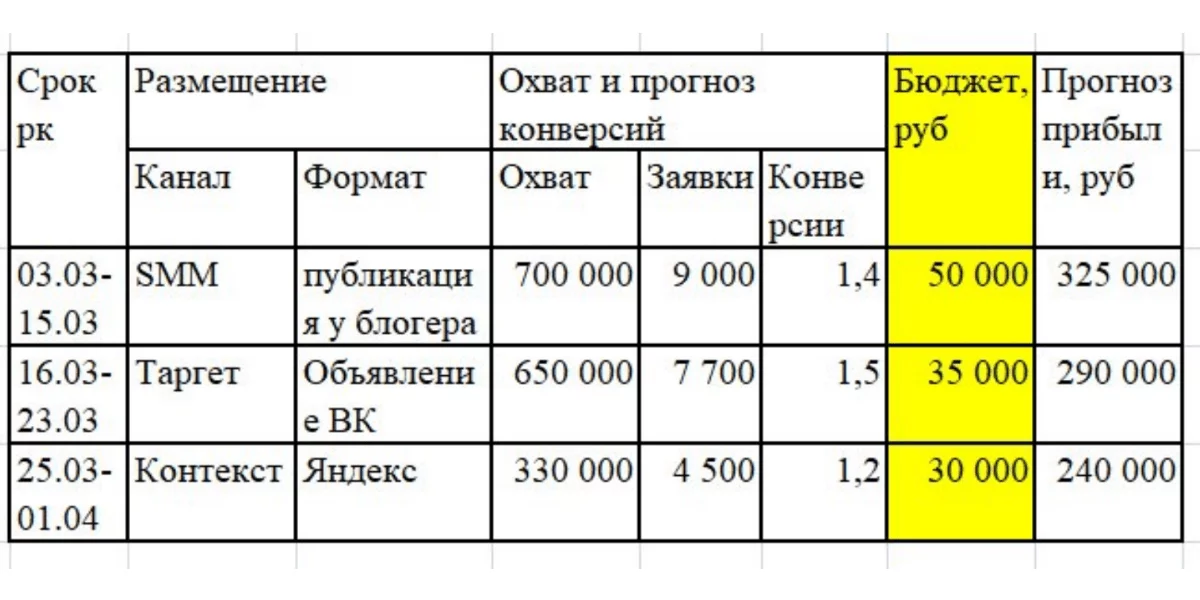 | Срок рк | Размещение | | Охват и прогноз конверсий | | | Бюджет, руб | Прогноз прибыли, руб |
|---|---|---|---|---|---|---|---|
| | Канал | Формат | Охват | Заявки | Конверсии | | |
| 03.03-15.03 | SMM | публикация у блогера | 700 000 | 9 000 | 1,4 | 50 000 | 325 000 |
| 16.03-23.03 | Таргет | Объявление ВК | 650 000 | 7 700 | 1,5 | 35 000 | 290 000 |
| 25.03-01.04 | Контекст | Яндекс | 330 000 | 4 500 | 1,2 | 30 000 | 240 000 |